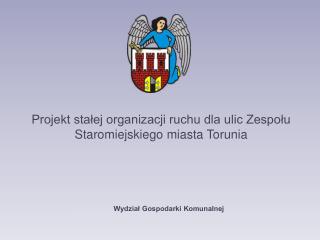 Projekt stałej organizacji ruchu dla ulic Zespołu Staromiejskiego miasta Torunia

Wydział Gospodarki Komunalnej